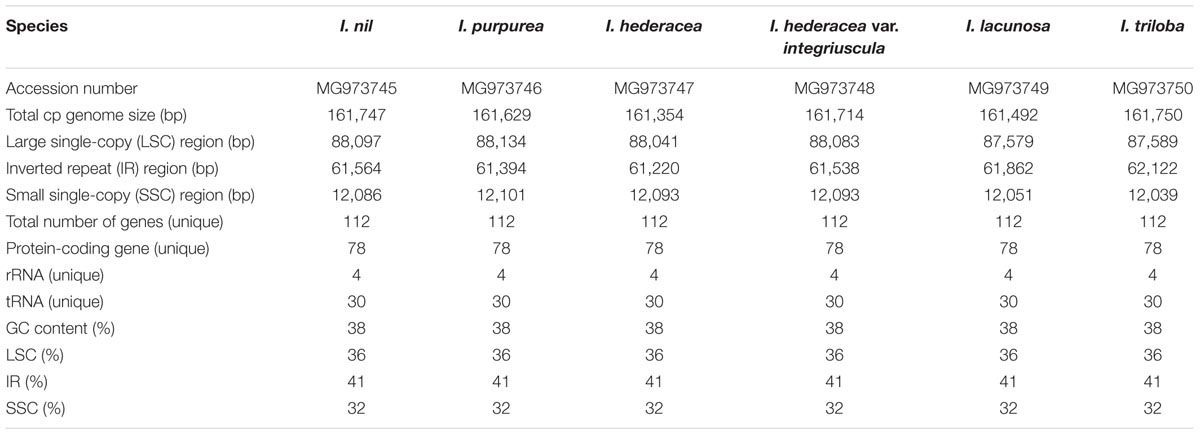 | Species | I. nil | I. purpurea | I. hederacea | I. hederacea var. integriuscula | I. lacunosa | I. triloba |
|---|---|---|---|---|---|---|
| Accession number | MG973745 | MG973746 | MG973747 | MG973748 | MG973749 | MG973750 |
| Total cp genome size (bp) | 161,747 | 161,629 | 161,354 | 161,714 | 161,492 | 161,750 |
| Large single-copy (LSC) region (bp) | 88,097 | 88,134 | 88,041 | 88,083 | 87,579 | 87,589 |
| Inverted repeat (IR) region (bp) | 61,564 | 61,394 | 61,220 | 61,538 | 61,862 | 62,122 |
| Small single-copy (SSC) region (bp) | 12,086 | 12,101 | 12,093 | 12,093 | 12,051 | 12,039 |
| Total number of genes (unique) | 112 | 112 | 112 | 112 | 112 | 112 |
| Protein-coding gene (unique) | 78 | 78 | 78 | 78 | 78 | 78 |
| rRNA (unique) | 4 | 4 | 4 | 4 | 4 | 4 |
| tRNA (unique) | 30 | 30 | 30 | 30 | 30 | 30 |
| GC content (%) | 38 | 38 | 38 | 38 | 38 | 38 |
| LSC (%) | 36 | 36 | 36 | 36 | 36 | 36 |
| IR (%) | 41 | 41 | 41 | 41 | 41 | 41 |
| SSC (%) | 32 | 32 | 32 | 32 | 32 | 32 |